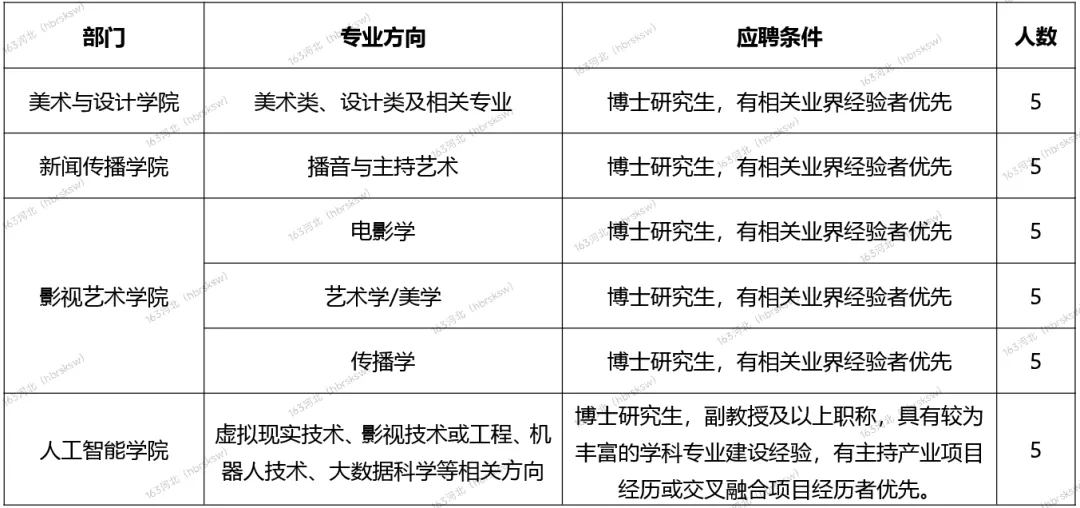 | 部门 | 专业方向 | 应聘条件 | 人数 |
|---|---|---|---|
| 美术与设计学院 | 美术类、设计类及相关专业 | 博士研究生，有相关业界经验者优先 | 5 |
| 新闻传播学院 | 播音与主持艺术 | 博士研究生，有相关业界经验者优先 | 5 |
| 影视艺术学院 | 电影学 | 博士研究生，有相关业界经验者优先 | 5 |
|  | 艺术学/美学 | 博士研究生，有相关业界经验者优先 | 5 |
|  | 传播学 | 博士研究生，有相关业界经验者优先 | 5 |
| 人工智能学院 | 虚拟现实技术、影视技术或工程、机器人技术、大数据科学等相关方向 | 博士研究生，副教授及以上职称，具有较为丰富的学科专业建设经验，有主持产业项目经历或交叉融合项目经历者优先。 | 5 |

163河北（hbrsksw）